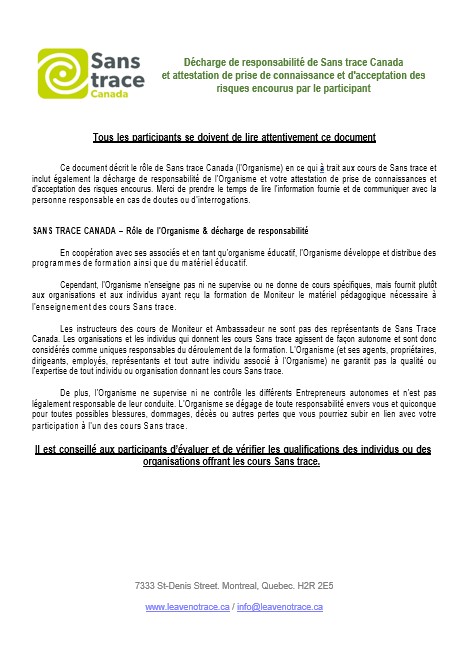 Sans trace Canada

Décharge de responsabilité de Sans trace Canada et attestation de prise de connaissance et d'acceptation des risques encourus par le participant

Tous les participants se doivent de lire attentivement ce document

Ce document décrit le rôle de Sans trace Canada (l'Organisme) en ce qui à trait aux cours de Sans trace et inclut également la décharge de responsabilité de l'Organisme et votre attestation de prise de connaissances et d'acceptation des risques encourus. Merci de prendre le temps de lire l'information fournie et de communiquer avec la personne responsable en cas de doutes ou d'interrogations.

SANS TRACE CANADA – Rôle de l'Organisme & décharge de responsabilité

En coopération avec ses associés et en tant qu'organisme éducatif, l'Organisme développe et distribue des programmes de formation ainsi que du matériel éducatif.

Cependant, l'Organisme n'enseigne pas ni ne supervise ou ne donne de cours spécifiques, mais fournit plutôt aux organisations et aux individus ayant reçu la formation de Moniteur le matériel pédagogique nécessaire à l'enseignement des cours Sans trace.

Les instructeurs des cours de Moniteur et Ambassadeur ne sont pas des représentants de Sans Trace Canada. Les organisations et les individus qui donnent les cours Sans trace agissent de façon autonome et sont donc considérés comme uniques responsables du déroulement de la formation. L'Organisme (et ses agents, propriétaires, dirigeants, employés, représentants et tout autre individu associé à l'Organisme) ne garantit pas la qualité ou l'expertise de tout individu ou organisation donnant les cours Sans trace.

De plus, l'Organisme ne supervise ni ne contrôle les différents Entrepreneurs autonomes et n'est pas légalement responsable de leur conduite. L'Organisme se dégage de toute responsabilité envers vous et quiconque pour toutes possibles blessures, dommages, décès ou autres pertes que vous pourriez subir en lien avec votre participation à l'un des cours Sans trace.

Il est conseillé aux participants d'évaluer et de vérifier les qualifications des individus ou des organisations offrant les cours Sans trace.

7333 St-Denis Street. Montreal, Quebec. H2R 2E5

www.leavenotrace.ca / info@leavenotrace.ca